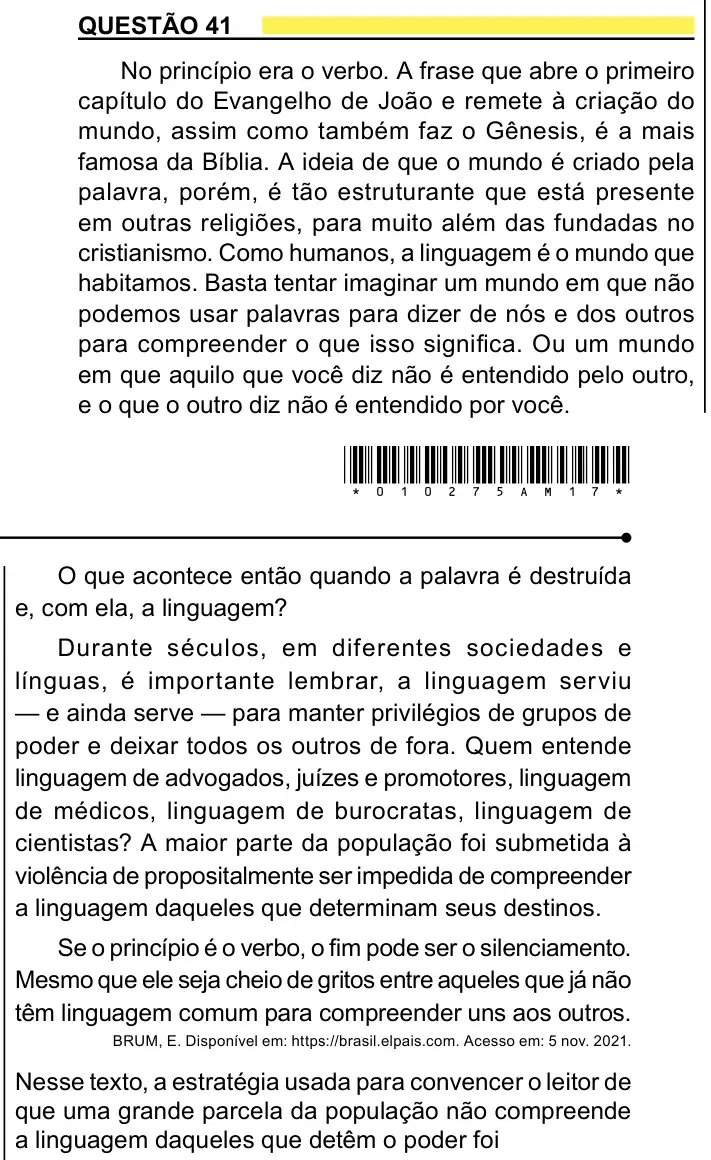 QUESTÃO 41

No princípio era o verbo. A frase que abre o primeiro capítulo do Evangelho de João e remete à criação do mundo, assim como também faz o Gênesis, é a mais famosa da Bíblia. A ideia de que o mundo é criado pela palavra, porém, é tão estruturante que está presente em outras religiões, para muito além das fundadas no cristianismo. Como humanos, a linguagem é o mundo que habitamos. Basta tentar imaginar um mundo em que não podemos usar palavras para dizer de nós e dos outros para compreender o que isso significa. Ou um mundo em que aquilo que você diz não é entendido pelo outro, e o que o outro diz não é entendido por você.

* 0 1 0 2 7 5 A M 1 7 *

O que acontece então quando a palavra é destruída e, com ela, a linguagem?

Durante séculos, em diferentes sociedades e línguas, é importante lembrar, a linguagem serviu — e ainda serve — para manter privilégios de grupos de poder e deixar todos os outros de fora. Quem entende linguagem de advogados, juízes e promotores, linguagem de médicos, linguagem de burocratas, linguagem de cientistas? A maior parte da população foi submetida à violência de propositalmente ser impedida de compreender a linguagem daqueles que determinam seus destinos.

Se o princípio é o verbo, o fim pode ser o silenciamento. Mesmo que ele seja cheio de gritos entre aqueles que já não têm linguagem comum para compreender uns aos outros.

BRUM, E. Disponível em: https://brasil.elpais.com. Acesso em: 5 nov. 2021.

Nesse texto, a estratégia usada para convencer o leitor de que uma grande parcela da população não compreende a linguagem daqueles que detêm o poder foi